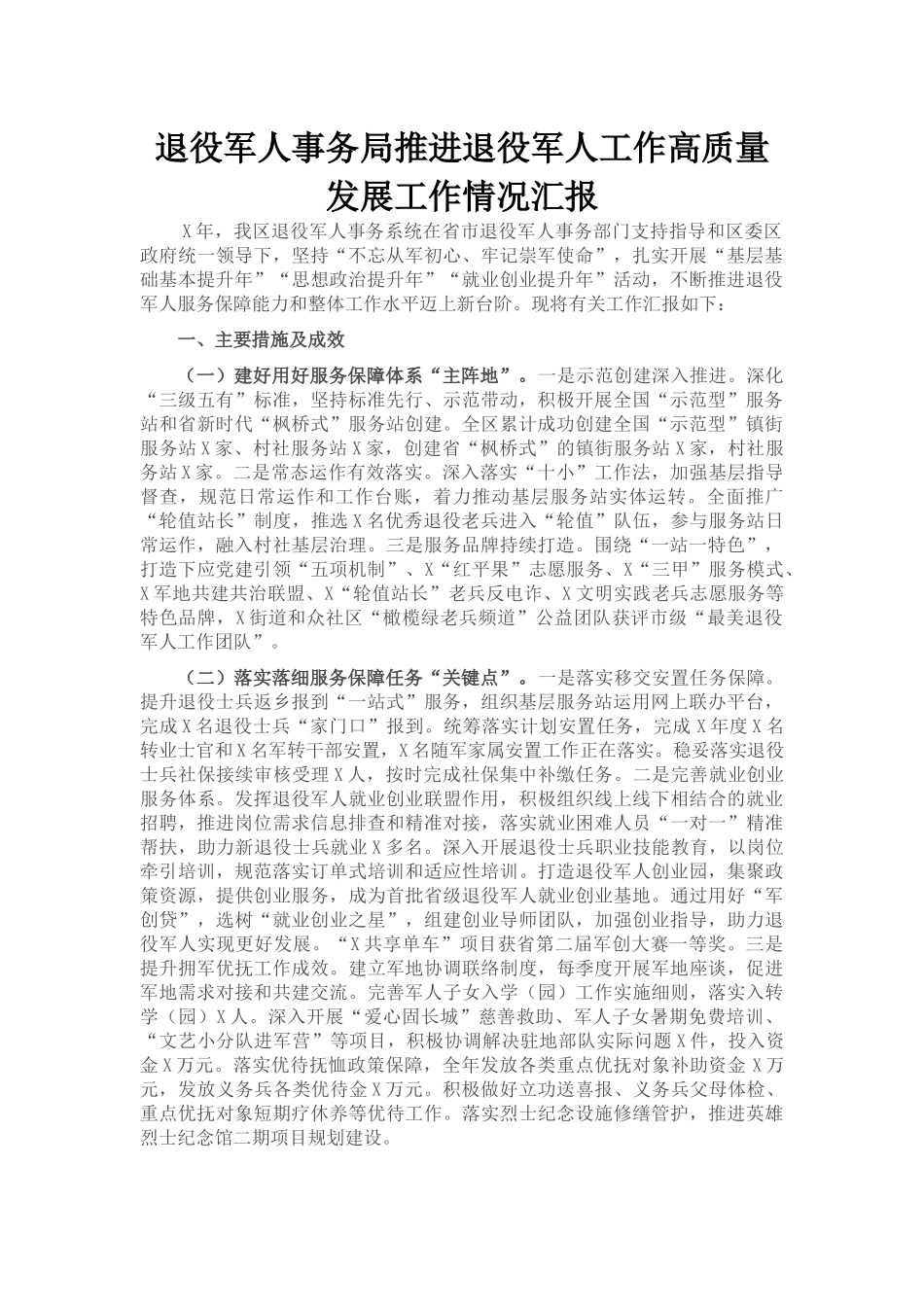 退役军人事务局推进退役军人工作高质量发展工作情况汇报

X年，我区退役军人事务系统在省市退役军人事务部门支持指导和区委区政府统一领导下，坚持“不忘从军初心、牢记崇军使命”，扎实开展“基层基础基本提升年”“思想政治提升年”“就业创业提升年”活动，不断推进退役军人服务保障能力和整体工作水平迈上新台阶。现将有关工作汇报如下：

一、主要措施及成效

（一）建好用好服务保障体系“主阵地”。一是示范创建深入推进。深化“三级五有”标准，坚持标准先行、示范带动，积极开展全国“示范型”服务站和省新时代“枫桥式”服务站创建。全区累计成功创建全国“示范型”镇街服务站X家、村社服务站X家，创建省“枫桥式”的镇街服务站X家，村社服务站X家。二是常态运作有效落实。深入落实“十小”工作法，加强基层指导督查，规范日常运作和工作台账，着力推动基层服务站实体运转。全面推广“轮值站长”制度，推选X名优秀退役老兵进入“轮值”队伍，参与服务站日常运作，融入村社基层治理。三是服务品牌持续打造。围绕“一站一特色”，打造下应党建引领“五项机制”、X“红平果”志愿服务、X“三甲”服务模式、X军地共建共治联盟、X“轮值站长”老兵反电诈、X文明实践老兵志愿服务等特色品牌，X街道和众社区“橄榄绿老兵频道”公益团队获评市级“最美退役军人工作团队”。

（二）落实落细服务保障任务“关键点”。一是落实移交安置任务保障。提升退役士兵返乡报到“一站式”服务，组织基层服务站运用网上联办平台，完成X名退役士兵“家门口”报到。统筹落实计划安置任务，完成X年度X名转业士官和X名军转干部安置，X名随军家属安置工作正在落实。稳妥落实退役士兵社保接续审核受理X人，按时完成社保集中补缴任务。二是完善就业创业服务体系。发挥退役军人就业创业联盟作用，积极组织线上线下相结合的就业招聘，推进岗位需求信息排查和精准对接，落实就业困难人员“一对一”精准帮扶，助力新退役士兵就业X多名。深入开展退役士兵职业技能教育，以岗位牵引培训，规范落实订单式培训和适应性培训。打造退役军人创业园，集聚政策资源，提供创业服务，成为首批省级退役军人就业创业基地。通过用好“军创贷”，选树“就业创业之星”，组建创业导师团队，加强创业指导，助力退役军人实现更好发展。“X共享单车”项目获省第二届军创大赛一等奖。三是提升拥军优抚工作成效。建立军地协调联络制度，每季度开展军地座谈，促进军地需求对接和共建交流。完善军人子女入学（园）工作实施细则，落实入转学（园）X人。深入开展“爱心固长城”慈善救助、军人子女暑期免费培训、“文艺小分队进军营”等项目，积极协调解决驻地部队实际问题X件，投入资金X万元。落实优待抚恤政策保障，全年发放各类重点优抚对象补助资金X万元，发放义务兵各类优待金X万元。积极做好立功送喜报、义务兵父母体检、重点优抚对象短期疗休养等优待工作。落实烈士纪念设施修缮管护，推进英雄烈士纪念馆二期项目规划建设。